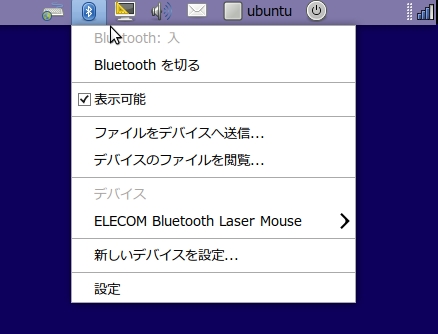 ubuntu

Bluetooth: 入

Bluetooth を切る

表示可能

ファイルをデバイスへ送信...

デバイスのファイルを閲覧...

デバイス

ELECOM Bluetooth Laser Mouse

新しいデバイスを設定...

設定